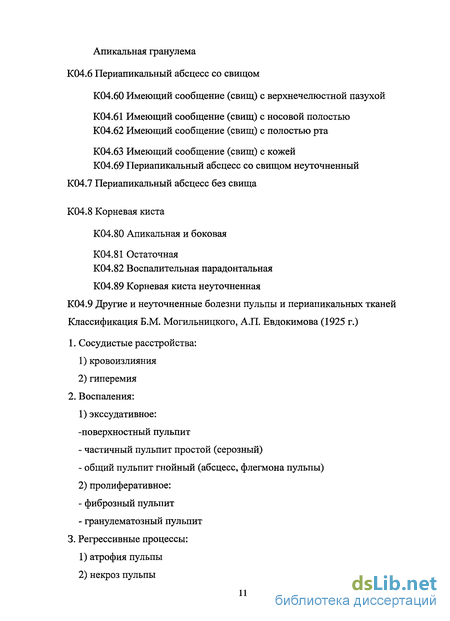 Апикальная гранулема

К04.6 Периапикальный абсцесс со свищом

К04.60 Имеющий сообщение (свищ) с верхнечелюстной пазухой

К04.61 Имеющий сообщение (свищ) с носовой полостью
К04.62 Имеющий сообщение (свищ) с полостью рта

К04.63 Имеющий сообщение (свищ) с кожей
К04.69 Периапикальный абсцесс со свищом неуточненный

К04.7 Периапикальный абсцесс без свища

К04.8 Корневая киста

К04.80 Апикальная и боковая

К04.81 Остаточная
К04.82 Воспалительная парадонтальная

К04.89 Корневая киста неуточненная

К04.9 Другие и неуточненные болезни пульпы и периапикальных тканей

Классификация Б.М. Могильницкого, А.П. Евдокимова (1925 г.)

1. Сосудистые расстройства:

1) кровоизлияния

2) гиперемия

2. Воспаления:

1) экссудативное:

-поверхностный пульпит

- частичный пульпит простой (серозный)

- общий пульпит гнойный (абсцесс, флегмона пульпы)

2) пролиферативное:

- фиброзный пульпит

- гранулематозный пульпит

3. Регрессивные процессы:

1) атрофия пульпы

2) некроз пульпы

11

dsLib.net
библиотека диссертаций